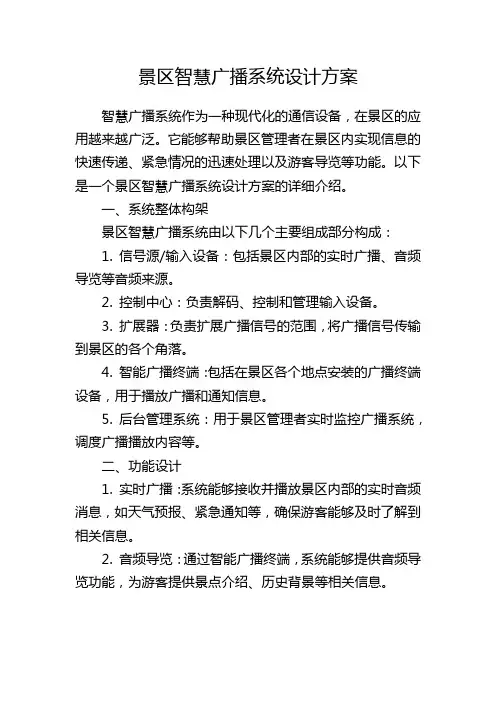 景区智慧广播系统设计方案

智慧广播系统作为一种现代化的通信设备，在景区的应用越来越广泛。它能够帮助景区管理者在景区内实现信息的快速传递、紧急情况的迅速处理以及游客导览等功能。以下是一个景区智慧广播系统设计方案的详细介绍。

一、系统整体构架

景区智慧广播系统由以下几个主要组成部分构成：

1. 信号源/输入设备：包括景区内部的实时广播、音频导览等音频来源。

2. 控制中心：负责解码、控制和管理输入设备。

3. 扩展器：负责扩展广播信号的范围，将广播信号传输到景区的各个角落。

4. 智能广播终端：包括在景区各个地点安装的广播终端设备，用于播放广播和通知信息。

5. 后台管理系统：用于景区管理者实时监控广播系统，调度广播播放内容等。

二、功能设计

1. 实时广播：系统能够接收并播放景区内部的实时音频消息，如天气预报、紧急通知等，确保游客能够及时了解到相关信息。

2. 音频导览：通过智能广播终端，系统能够提供音频导览功能，为游客提供景点介绍、历史背景等相关信息。